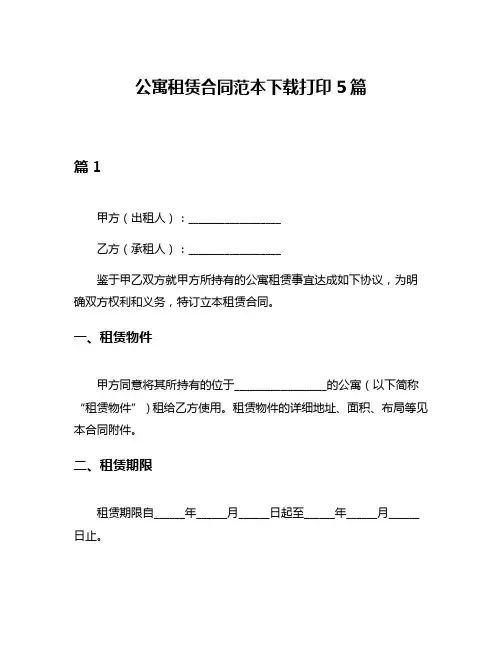 公寓租赁合同范本下载打印 5 篇

篇 1

甲方（出租人）：________________

乙方（承租人）：________________

鉴于甲乙双方就甲方所持有的公寓租赁事宜达成如下协议，为明确双方权利和义务，特订立本租赁合同。

一、租赁物件

甲方同意将其所持有的位于________________的公寓（以下简称“租赁物件”）租给乙方使用。租赁物件的详细地址、面积、布局等见本合同附件。

二、租赁期限

租赁期限自_____年_____月_____日起至_____年_____月_____日止。